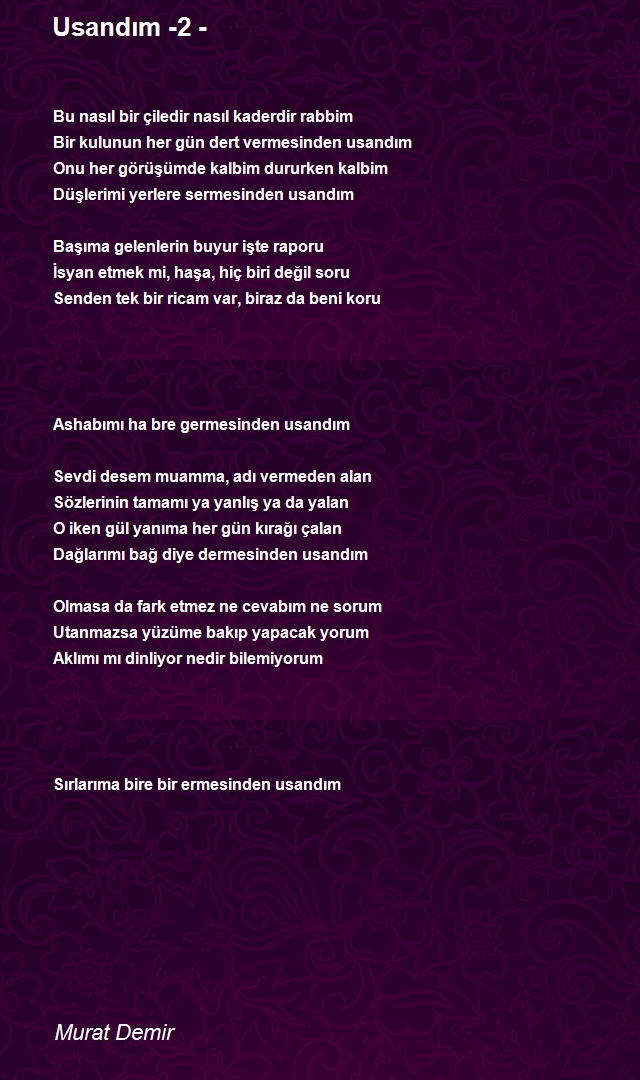 Usandım -2 -

Bu nasıl bir çiledir nasıl kaderdir rabbim
Bir kulunun her gün dert vermesinden usandım
Onu her görüşümde kalbim dururken kalbim
Düşlerimi yerlere sermesinden usandım

Başıma gelenlerin buyur işte raporu
İsyan etmek mi, haşa, hiç biri değil soru
Senden tek bir ricam var, biraz da beni koru

Ashabımı ha bre germesinden usandım

Sevdi desem muamma, adı vermeden alan
Sözlerinin tamamı ya yanlış ya da yalan
O iken gül yanıma her gün kırağı çalan
Dağlarımı bağ diye dermesinden usandım

Olmasa da fark etmez ne cevabım ne sorum
Utanmazsa yüzüme bakıp yapacak yorum
Aklımı mı dinliyor nedir bilemiyorum

Sırlarıma bire bir ermesinden usandım

Murat Demir